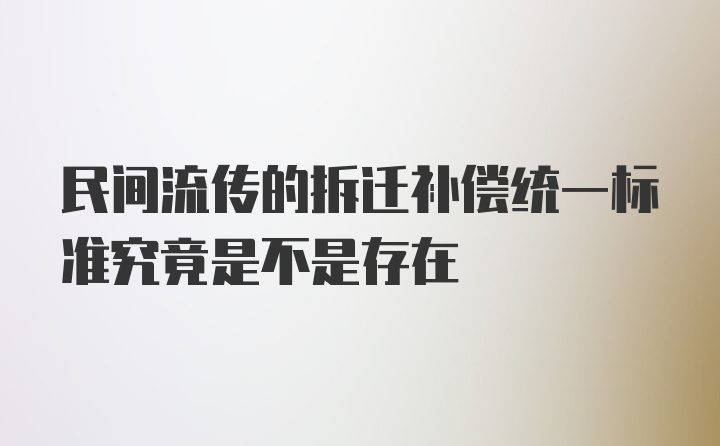 民间流传的拆迁补偿统一标准究竟是不是存在